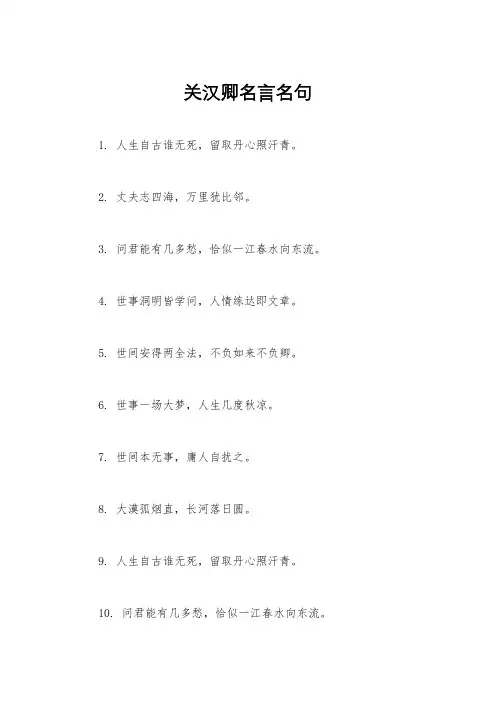 关汉卿名言名句

1. 人生自古谁无死，留取丹心照汗青。

2. 丈夫志四海，万里犹比邻。

3. 问君能有几多愁，恰似一江春水向东流。

4. 世事洞明皆学问，人情练达即文章。

5. 世间安得两全法，不负如来不负卿。

6. 世事一场大梦，人生几度秋凉。

7. 世间本无事，庸人自扰之。

8. 大漠孤烟直，长河落日圆。

9. 人生自古谁无死，留取丹心照汗青。

10. 问君能有几多愁，恰似一江春水向东流。